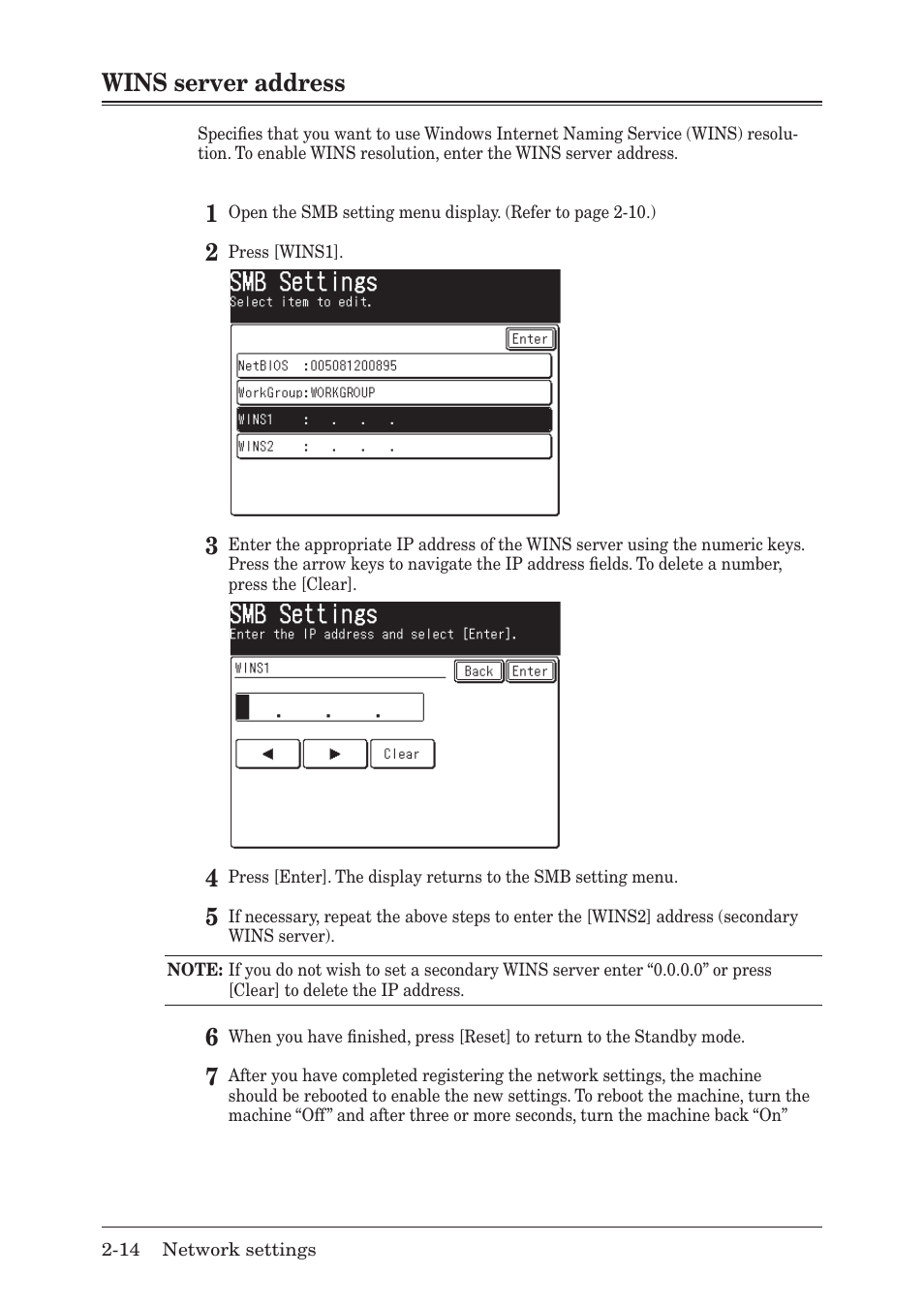 WINS server address

Specifies that you want to use Windows Internet Naming Service (WINS) resolution. To enable WINS resolution, enter the WINS server address.

1 Open the SMB setting menu display. (Refer to page 2-10.)

2 Press [WINS1].

SMB Settings
Select item to edit.

Enter

NetBIOS :005081200895
WorkGroup:WORKGROUP
WINS1 : . . .
WINS2 : . . .

3 Enter the appropriate IP address of the WINS server using the numeric keys. Press the arrow keys to navigate the IP address fields. To delete a number, press the [Clear].

SMB Settings
Enter the IP address and select [Enter].

WINS1
Back Enter

. . .

◀ ▶ Clear

4 Press [Enter]. The display returns to the SMB setting menu.

5 If necessary, repeat the above steps to enter the [WINS2] address (secondary WINS server).

NOTE: If you do not wish to set a secondary WINS server enter “0.0.0.0” or press [Clear] to delete the IP address.

6 When you have finished, press [Reset] to return to the Standby mode.

7 After you have completed registering the network settings, the machine should be rebooted to enable the new settings. To reboot the machine, turn the machine “Off” and after three or more seconds, turn the machine back “On”

2-14 Network settings